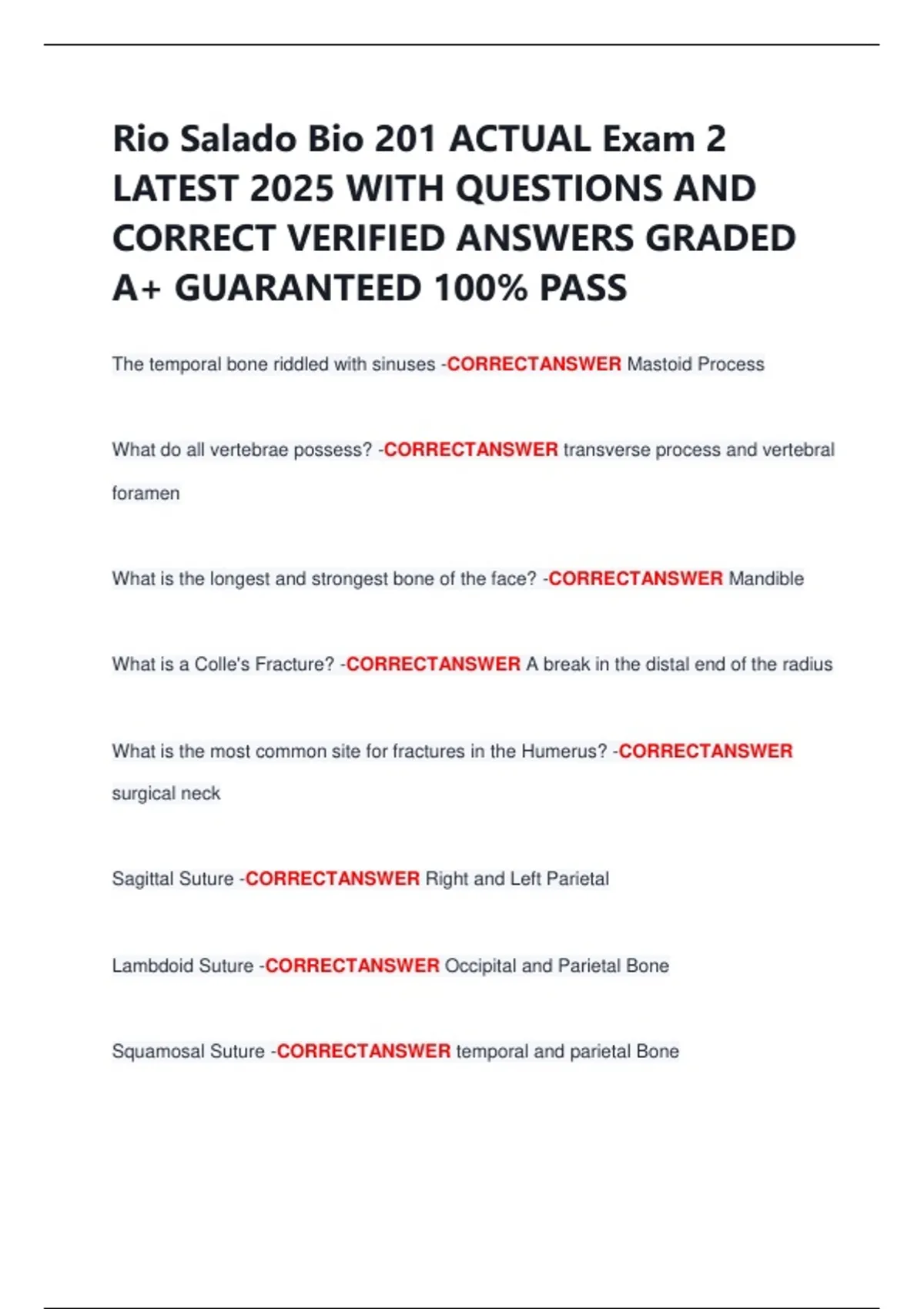 Rio Salado Bio 201 ACTUAL Exam 2 LATEST 2025 WITH QUESTIONS AND CORRECT VERIFIED ANSWERS GRADED A+ GUARANTEED 100% PASS

The temporal bone riddled with sinuses -CORRECTANSWER Mastoid Process

What do all vertebrae possess? -CORRECTANSWER transverse process and vertebral foramen

What is the longest and strongest bone of the face? -CORRECTANSWER Mandible

What is a Colle's Fracture? -CORRECTANSWER A break in the distal end of the radius

What is the most common site for fractures in the Humerus? -CORRECTANSWER surgical neck

Sagittal Suture -CORRECTANSWER Right and Left Parietal

Lambdoid Suture -CORRECTANSWER Occipital and Parietal Bone

Squamosal Suture -CORRECTANSWER temporal and parietal Bone